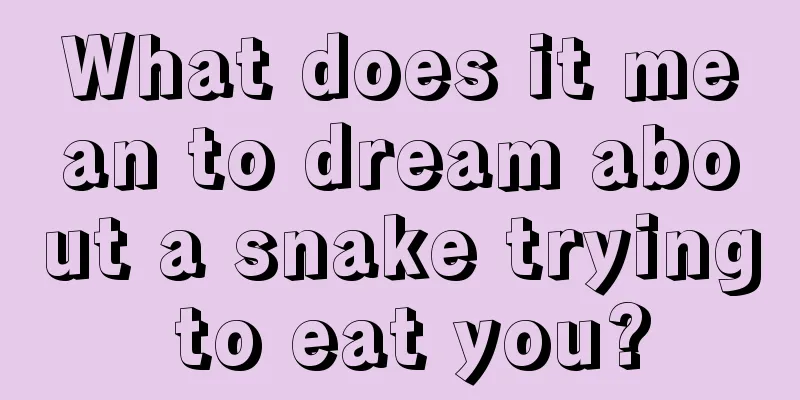 What does it mean to dream about a snake trying to eat you?